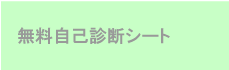 無料自己診断シート